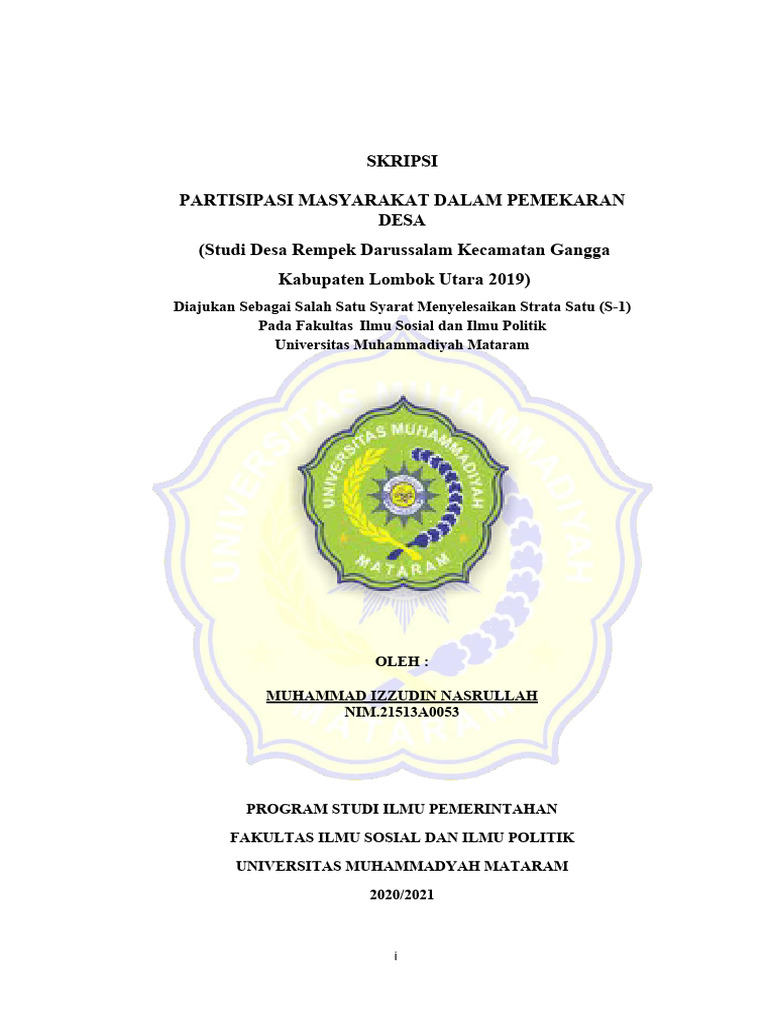 SKRIPSI

PARTISIPASI MASYARAKAT DALAM PEMEKARAN DESA

(Studi Desa Rempek Darussalam Kecamatan Gangga

Kabupaten Lombok Utara 2019)

Diajukan Sebagai Salah Satu Syarat Menyelesaikan Strata Satu (S-1)
Pada Fakultas Ilmu Sosial dan Ilmu Politik
Universitas Muhammadiyah Mataram

UNIVERSITAS MUHAMMADIYAH
MATARAM

UNIVERSITAS MUHAMMADIYAH
MATARAM

OLEH :

MUHAMMAD IZZUDIN NASRULLAH
NIM.21513A0053

PROGRAM STUDI ILMU PEMERINTAHAN

FAKULTAS ILMU SOSIAL DAN ILMU POLITIK

UNIVERSITAS MUHAMMADYAH MATARAM

2020/2021

i